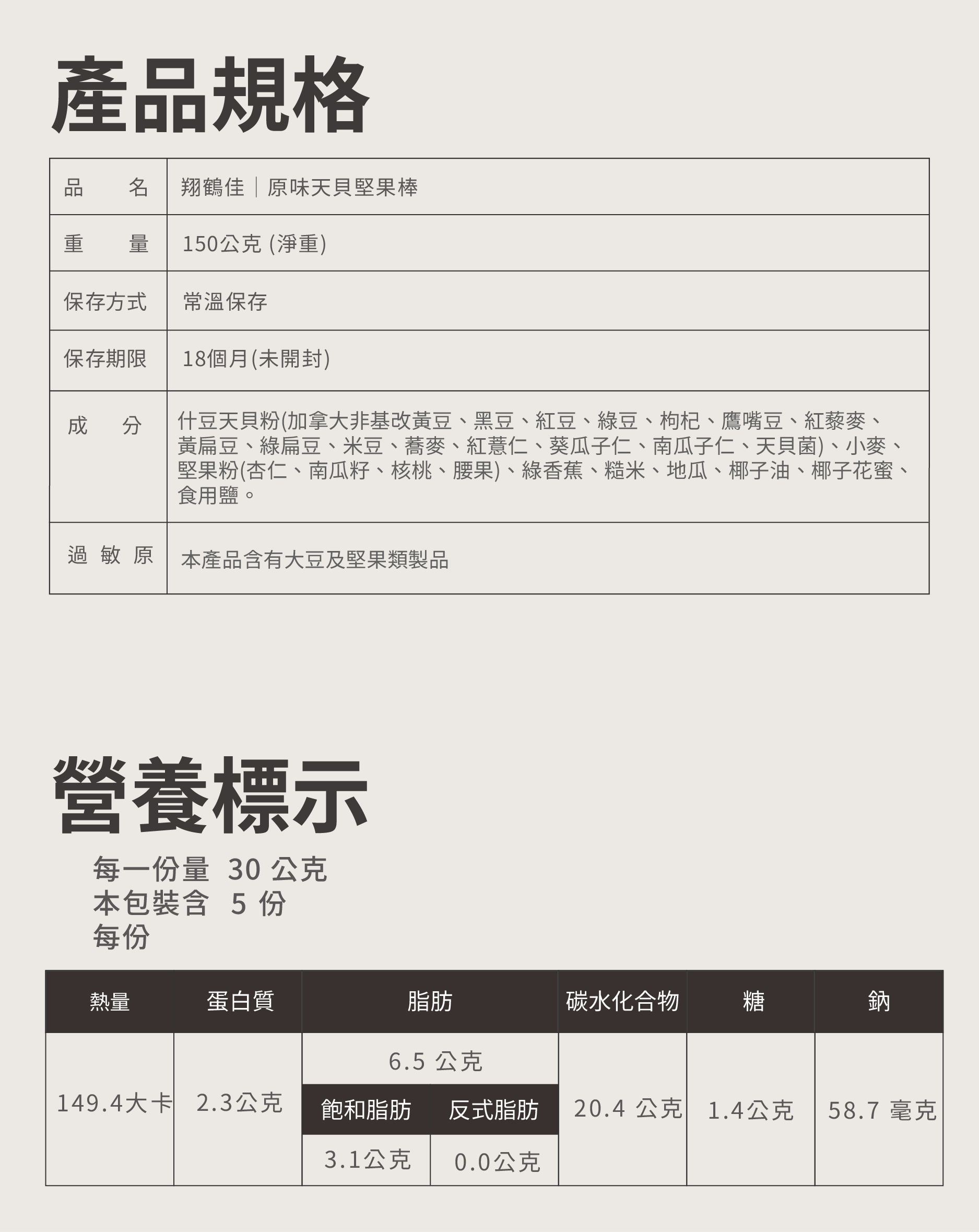 產品規格

| 品　　名 | 翔鶴佳｜原味天貝堅果棒 |
|---|---|
| 重　　量 | 150公克 (淨重) |
| 保存方式 | 常溫保存 |
| 保存期限 | 18個月(未開封) |
| 成　　分 | 什豆天貝粉(加拿大非基改黃豆、黑豆、紅豆、綠豆、枸杞、鷹嘴豆、紅藜麥、黃扁豆、綠扁豆、米豆、蕎麥、紅薏仁、葵瓜子仁、南瓜子仁、天貝菌)、小麥、堅果粉(杏仁、南瓜籽、核桃、腰果)、綠香蕉、糙米、地瓜、椰子油、椰子花蜜、食用鹽。 |
| 過 敏 原 | 本產品含有大豆及堅果類製品 |

營養標示

每一份量 30 公克
本包裝含 5 份
每份

| 熱量 | 蛋白質 | 脂肪 | | 碳水化合物 | 糖 | 鈉 |
|---|---|---|---|---|---|---|
| 149.4大卡 | 2.3公克 | 6.5 公克 | | 20.4 公克 | 1.4公克 | 58.7 毫克 |
| | | 飽和脂肪 | 反式脂肪 | | | |
| | | 3.1公克 | 0.0公克 | | | |